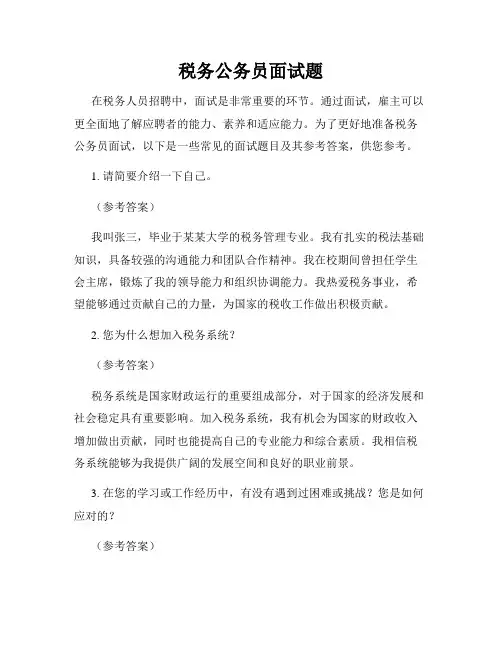 税务公务员面试题

在税务人员招聘中，面试是非常重要的环节。通过面试，雇主可以更全面地了解应聘者的能力、素养和适应能力。为了更好地准备税务公务员面试，以下是一些常见的面试题目及其参考答案，供您参考。

1. 请简要介绍一下自己。

（参考答案）

我叫张三，毕业于某某大学的税务管理专业。我有扎实的税法基础知识，具备较强的沟通能力和团队合作精神。我在校期间曾担任学生会主席，锻炼了我的领导能力和组织协调能力。我热爱税务事业，希望能够通过贡献自己的力量，为国家的税收工作做出积极贡献。

2. 您为什么想加入税务系统？

（参考答案）

税务系统是国家财政运行的重要组成部分，对于国家的经济发展和社会稳定具有重要影响。加入税务系统，我有机会为国家的财政收入增加做出贡献，同时也能提高自己的专业能力和综合素质。我相信税务系统能够为我提供广阔的发展空间和良好的职业前景。

3. 在您的学习或工作经历中，有没有遇到过困难或挑战？您是如何应对的？

（参考答案）